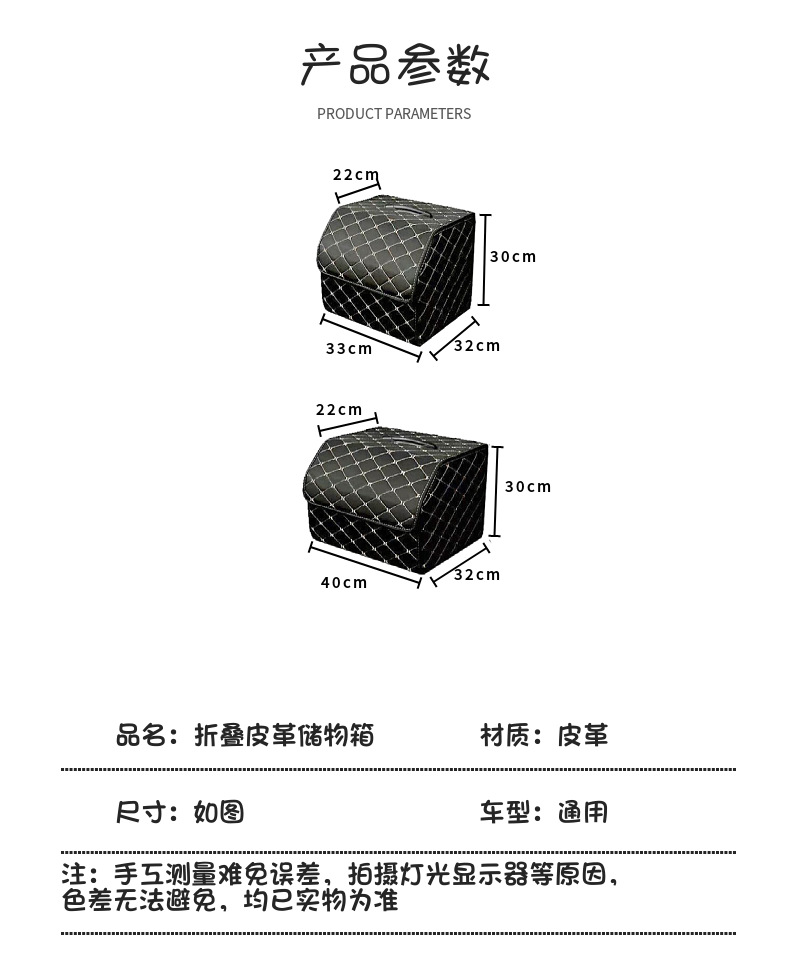 产品参数

PRODUCT PARAMETERS

22cm

30cm

33cm

32cm

22cm

30cm

40cm

32cm

品名：折叠皮革储物箱

材质：皮革

尺寸：如图

车型：通用

注：手工测量难免误差，拍摄灯光显示器等原因，色差无法避免，均已实物为准